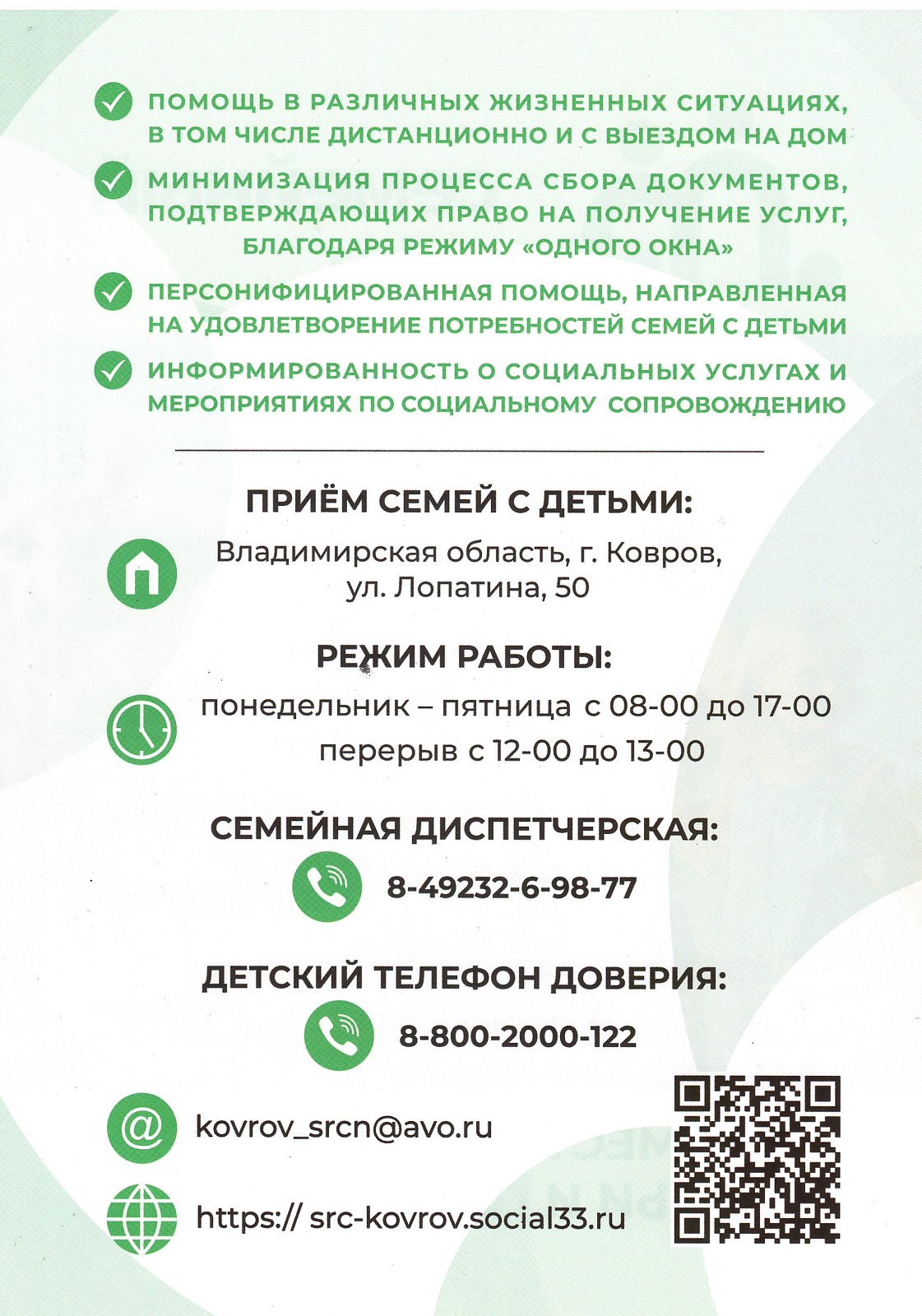 ПОМОЩЬ В РАЗЛИЧНЫХ ЖИЗНЕННЫХ СИТУАЦИЯХ, В ТОМ ЧИСЛЕ ДИСТАНЦИОННО И С ВЫЕЗДОМ НА ДОМ

МИНИМИЗАЦИЯ ПРОЦЕССА СБОРА ДОКУМЕНТОВ, ПОДТВЕРЖДАЮЩИХ ПРАВО НА ПОЛУЧЕНИЕ УСЛУГ, БЛАГОДАРЯ РЕЖИМУ «ОДНОГО ОКНА»

ПЕРСОНИФИЦИРОВАННАЯ ПОМОЩЬ, НАПРАВЛЕННАЯ НА УДОВЛЕТВОРЕНИЕ ПОТРЕБНОСТЕЙ СЕМЕЙ С ДЕТЬМИ

ИНФОРМИРОВАННОСТЬ О СОЦИАЛЬНЫХ УСЛУГАХ И МЕРОПРИЯТИЯХ ПО СОЦИАЛЬНОМУ СОПРОВОЖДЕНИЮ

ПРИЁМ СЕМЕЙ С ДЕТЬМИ:

Владимирская область, г. Ковров, ул. Лопатина, 50

РЕЖИМ РАБОТЫ:

понедельник – пятница с 08-00 до 17-00
перерыв с 12-00 до 13-00

СЕМЕЙНАЯ ДИСПЕТЧЕРСКАЯ:

8-49232-6-98-77

ДЕТСКИЙ ТЕЛЕФОН ДОВЕРИЯ:

8-800-2000-122

kovrov_srcn@avo.ru

https:// src-kovrov.social33.ru